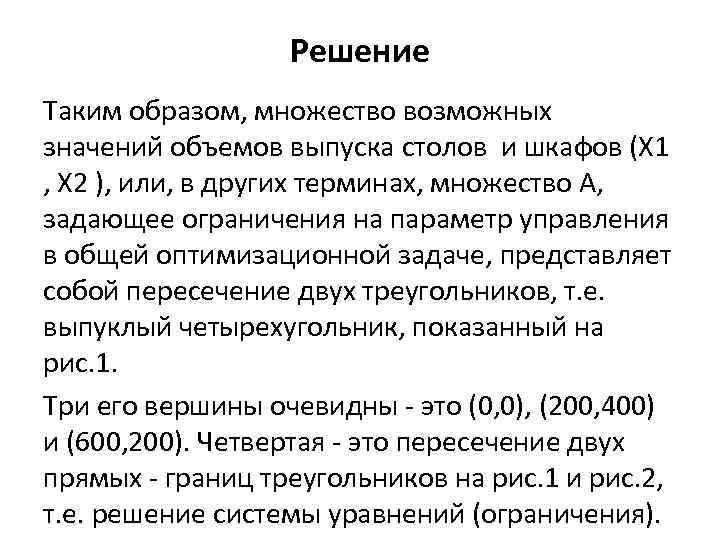 Решение

Таким образом, множество возможных значений объемов выпуска столов и шкафов (X1 , X2 ), или, в других терминах, множество А, задающее ограничения на параметр управления в общей оптимизационной задаче, представляет собой пересечение двух треугольников, т.е. выпуклый четырехугольник, показанный на рис.1.

Три его вершины очевидны - это (0,0), (200,400) и (600,200). Четвертая - это пересечение двух прямых - границ треугольников на рис.1 и рис.2, т.е. решение системы уравнений (ограничения).